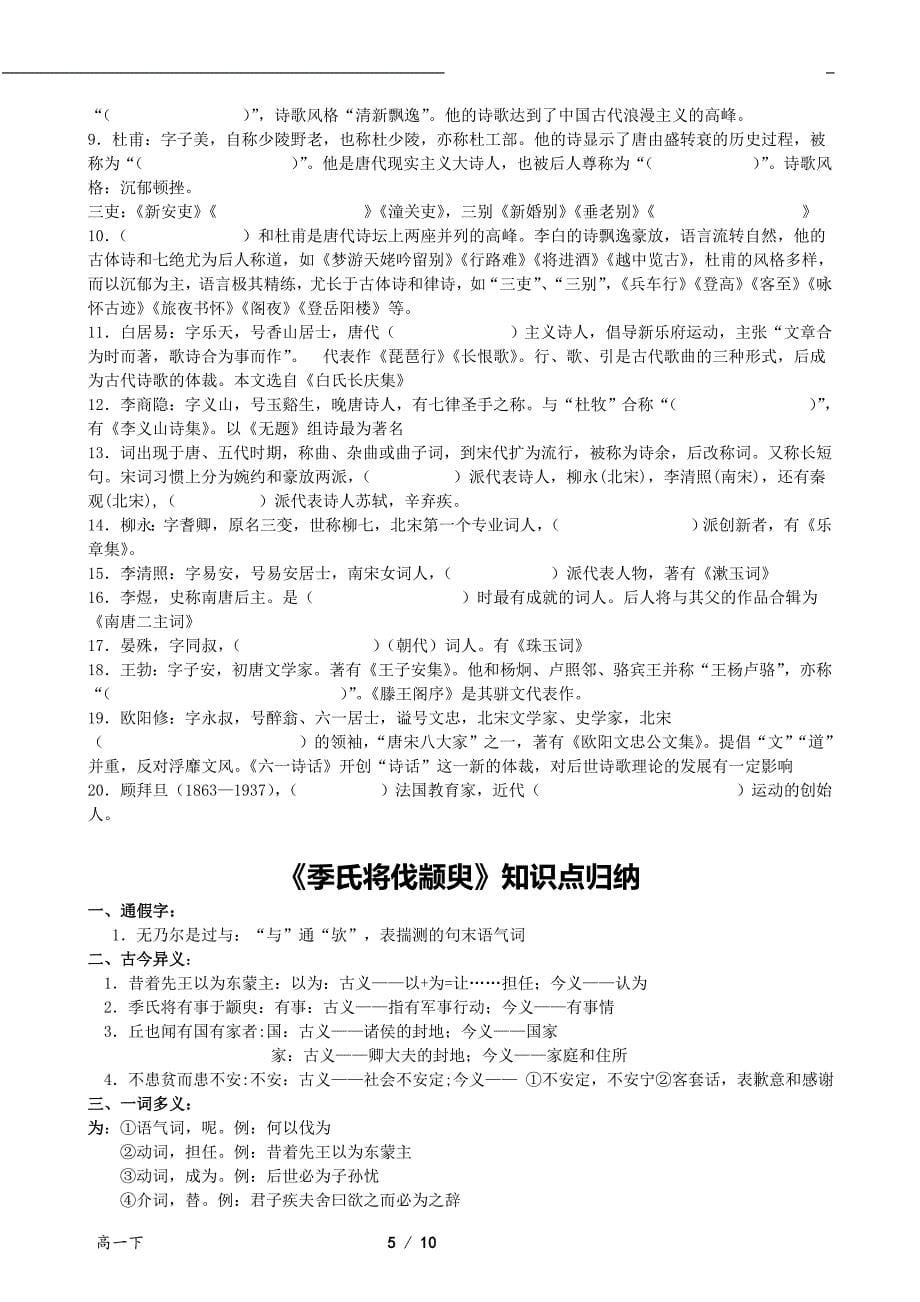 “（　　　　　　）”，诗歌风格“清新飘逸”。他的诗歌达到了中国古代浪漫主义的高峰。

9．杜甫：字子美，自称少陵野老，也称杜少陵，亦称杜工部。他的诗显示了唐由盛转衰的历史过程，被称为“（　　　　　　）”。他是唐代现实主义大诗人，也被后人尊称为“（　　　　　　）”。诗歌风格：沉郁顿挫。

三吏：《新安吏》《　　　　　　》《潼关吏》，三别《新婚别》《垂老别》《　　　　　　》

10．（　　　　　）和杜甫是唐代诗坛上两座并列的高峰。李白的诗飘逸豪放，语言流转自然，他的古体诗和七绝尤为后人称道，如《梦游天姥吟留别》《行路难》《将进酒》《越中览古》，杜甫的风格多样，而以沉郁为主，语言极其精练，尤长于古体诗和律诗，如“三吏”、“三别”，《兵车行》《登高》《客至》《咏怀古迹》《旅夜书怀》《阁夜》《登岳阳楼》等。

11．白居易：字乐天，号香山居士，唐代（　　　　　　）主义诗人，倡导新乐府运动，主张“文章合为时而著，歌诗合为事而作”。　代表作《琵琶行》《长恨歌》。行、歌、引是古代歌曲的三种形式，后成为古代诗歌的体裁。本文选自《白氏长庆集》

12．李商隐：字义山，号玉谿生，晚唐诗人，有七律圣手之称。与“杜牧”合称“（　　　　　　）”，有《李义山诗集》。以《无题》组诗最为著名

13．词出现于唐、五代时期，称曲、杂曲或曲子词，到宋代扩为流行，被称为诗余，后改称词。又称长短句。宋词习惯上分为婉约和豪放两派，（　　　　　）派代表诗人，柳永(北宋)，李清照(南宋)，还有秦观(北宋)，（　　　　　）派代表诗人苏轼，辛弃疾。

14．柳永：字耆卿，原名三变，世称柳七，北宋第一个专业词人，（　　　　　　）派创新者，有《乐章集》。

15．李清照：字易安，号易安居士，南宋女词人，（　　　　　）派代表人物，著有《漱玉词》

16．李煜，史称南唐后主。是（　　　　　　）时最有成就的词人。后人将与其父的作品合辑为《南唐二主词》

17．晏殊，字同叔，（　　　　　　）（朝代）词人。有《珠玉词》

18．王勃：字子安，初唐文学家。著有《王子安集》。他和杨炯、卢照邻、骆宾王并称“王杨卢骆”，亦称“（　　　　　　　　）”。《滕王阁序》是其骈文代表作。

19．欧阳修：字永叔，号醉翁、六一居士，谥号文忠，北宋文学家、史学家，北宋（　　　　　　）的领袖，“唐宋八大家”之一，著有《欧阳文忠公文集》。提倡“文”“道”并重，反对浮靡文风。《六一诗话》开创“诗话”这一新的体裁，对后世诗歌理论的发展有一定影响

20．顾拜旦（1863—1937），（　　　　）法国教育家，近代（　　　　　　）运动的创始人。

《季氏将伐颛臾》知识点归纳

一、通假字：

1．无乃尔是过与：“与”通“欤”，表揣测的句末语气词

二、古今异义：

1．昔着先王以为东蒙主：以为：古义——以+为=让……担任；今义——认为

2．季氏将有事于颛臾：有事：古义——指有军事行动；今义——有事情

3．丘也闻有国有家者:国：古义——诸侯的封地；今义——国家

家：古义——卿大夫的封地；今义——家庭和住所

4．不患贫而患不安:不安：古义——社会不安定;今义—— ①不安定，不安宁②客套话，表歉意和感谢

三、一词多义：

为：①语气词，呢。例：何以伐为

②动词，担任。例：昔着先王以为东蒙主

③动词，成为。例：后世必为子孙忧

④介词，替。例：君子疾夫舍曰欲之而必为之辞

高一下　　5 / 10